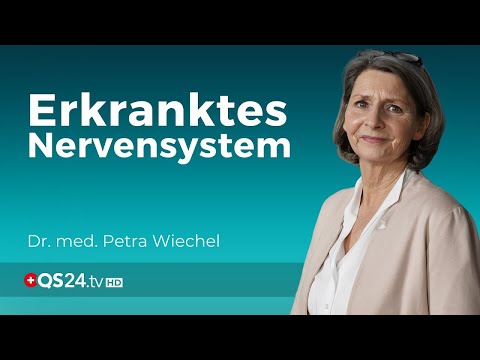 Erkranktes Nervensystem

Dr. med. Petra Wiechel

QS24.tv HD